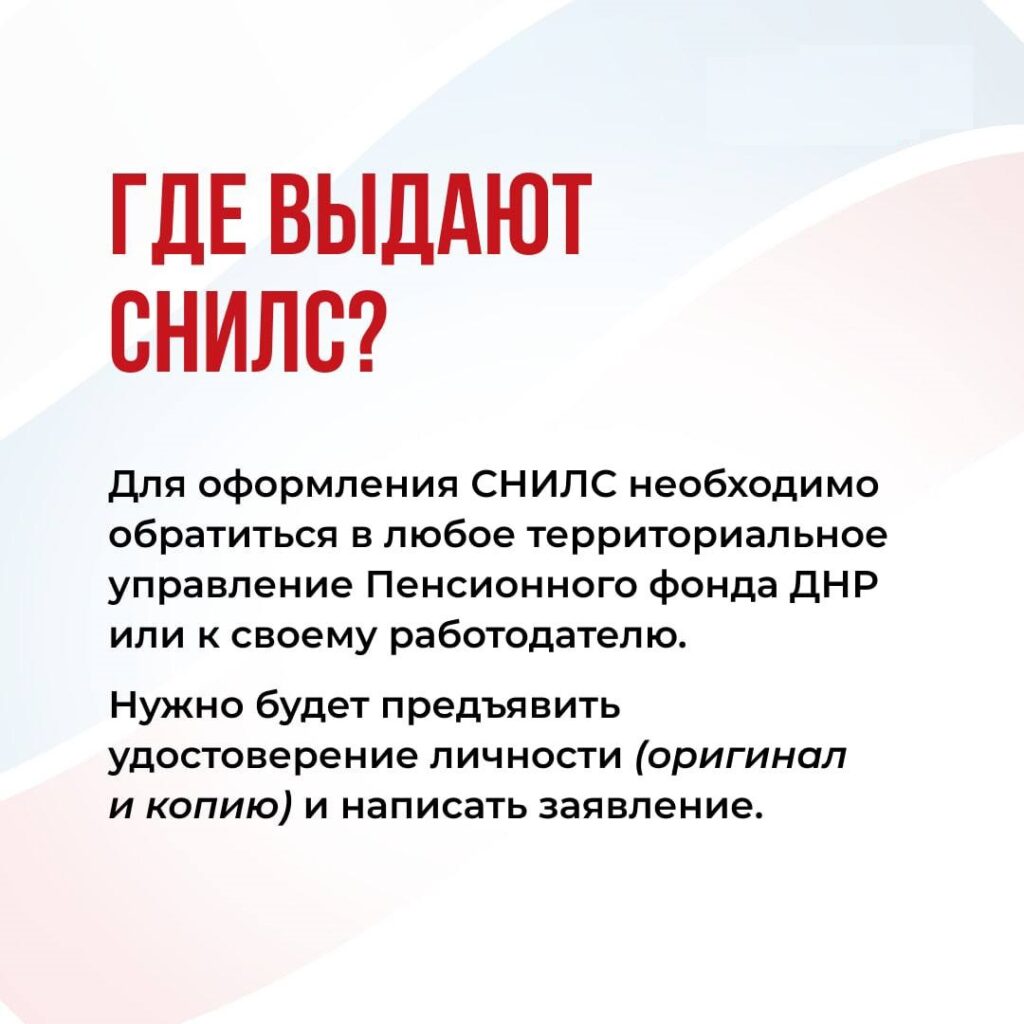 ГДЕ ВЫДАЮТ СНИЛС?

Для оформления СНИЛС необходимо обратиться в любое территориальное управление Пенсионного фонда ДНР или к своему работодателю.

Нужно будет предъявить удостоверение личности (оригинал и копию) и написать заявление.